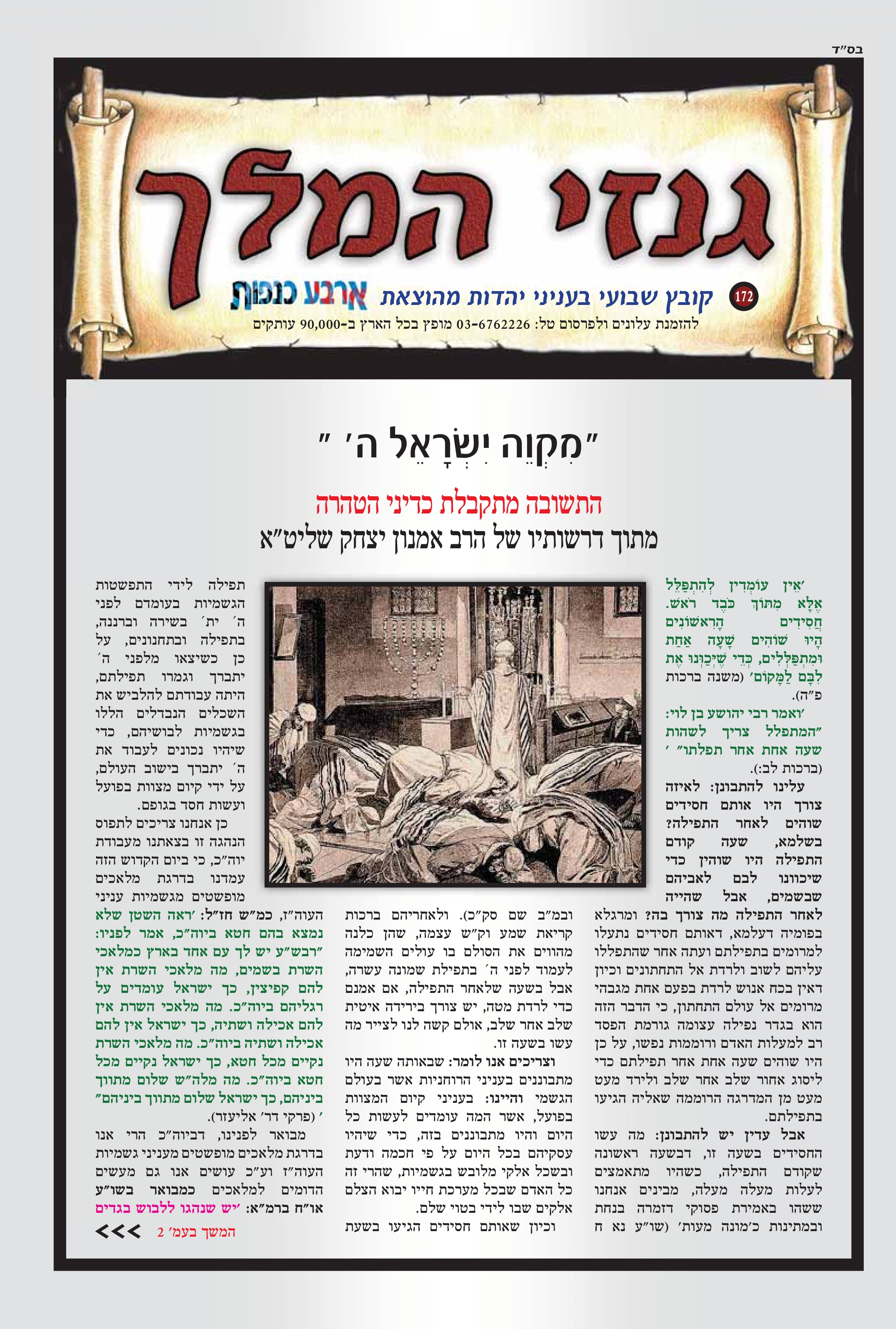 בס"ד

גנזי המלך

172 קובץ שבועי בעניני יהדות מהוצאת ארבע כנפות

להזמנת עלונים ולפרסום טל: 03-6762226 מופץ בכל הארץ ב-90,000 עותקים

"מִקְוֵה יִשְׂרָאֵל ה' "

התשובה מתקבלת כדיני הטהרה

מתוך דרשותיו של הרב אמנון יצחק שליט"א

'אֵין עוֹמְדִין לְהִתְפַּלֵּל אֶלָּא מִתּוֹךְ כֹּבֶד רֹאשׁ. חֲסִידִים הָרִאשׁוֹנִים הָיוּ שׁוֹהִים שָׁעָה אַחַת וּמִתְפַּלְּלִים, כְּדֵי שֶׁיְּכַוְּנוּ אֶת לִבָּם לַמָּקוֹם' (משנה ברכות פ"ה).

'ואמר רבי יהושע בן לוי: "המתפלל צריך לשהות שעה אחת אחר תפלתו" ' (ברכות לב:).

עלינו להתבונן: לאיזה צורך היו אותם חסידים שוהים לאחר התפילה? בשלמא, שעה קודם התפילה היו שוהין כדי שיכוונו לבם לאביהם שבשמים, אבל שהייה לאחר התפילה מה צורך בה? ומרגלא בפומיה דעלמא, דאותם חסידים נתעלו למרומים בתפילתם ועתה אחר שהתפללו עליהם לשוב ולרדת אל התחתונים וכיון דאין בכח אנוש לרדת בפעם אחת מגבהי מרומים אל עולם התחתון, כי הדבר הזה הוא בגדר נפילה עצומה גורמת הפסד רב למעלות האדם ורוממות נפשו, על כן היו שוהים שעה אחת אחר תפילתם כדי ליסוג אחור שלב אחר שלב ולירד מעט מעט מן המדרגה הרוממה שאליה הגיעו בתפילתם.

אבל עדין יש להתבונן: מה עשו החסידים בשעה זו, דבשעה ראשונה שקודם התפילה, כשהיו מתאמצים לעלות מעלה מעלה, מבינים אנחנו ששהו באמירת פסוקי דזמרה בנחת ובמתינות כ'מונה מעות' (שו"ע נא ח ובמ"ב שם סק"כ). ולאחריהם ברכות קריאת שמע וק"ש עצמה, שהן כלנה מהווים את הסולם בו עולים השמימה לעמוד לפני ה' בתפילת שמונה עשרה, אבל בשעה שלאחר התפילה, אם אמנם כדי לרדת מטה, יש צורך בירידה איטית שלב אחר שלב, אולם קשה לנו לצייר מה עשו בשעה זו.

וצריכים אנו לומר: שבאותה שעה היו מתבוננים בעניני הרוחניות אשר בעולם הגשמי והיינו: בעניני קיום המצוות בפועל, אשר המה עומדים לעשות כל היום והיו מתבוננים בזה, כדי שיהיו עסקיהם בכל היום על פי חכמה ודעת ובשכל אלקי מלובש בגשמיות, שהרי זה כל האדם שבכל מערכת חייו יבוא הצלם אלקים שבו לידי בטוי שלם.

וכיון שאותם חסידים הגיעו בשעת תפילה לידי התפשטות הגשמיות בעומדם לפני ה' ית' בשירה וברננה, בתפילה ובתחנונים, על כן כשיצאו מלפני ה' יתברך וגמרו תפילתם, היתה עבודתם להלביש את השכלים הנבדלים הללו בגשמיות לבושיהם, כדי שיהיו נכונים לעבוד את ה' יתברך בישוב העולם, על ידי קיום מצוות בפועל ועשות חסד בגופם.

כן אנחנו צריכים לתפוס הנהגה זו בצאתנו מעבודת יוה"כ, כי ביום הקדוש הזה עמדנו בדרגת מלאכים מופשטים מגשמיות עניני העוה"ז, כמ"ש חז"ל: 'ראה השטן שלא נמצא בהם חטא ביוה"כ, אמר לפניו: "רבש"ע יש לך עם אחד בארץ כמלאכי השרת בשמים, מה מלאכי השרת אין להם קפיצין, כך ישראל עומדים על רגליהם ביוה"כ. מה מלאכי השרת אין להם אכילה ושתיה, כך ישראל אין להם אכילה ושתיה ביוה"כ. מה מלאכי השרת נקיים מכל חטא, כך ישראל נקיים מכל חטא ביוה"כ. מה מלה"ש שלום מתווך ביניהם, כך ישראל שלום מתווך ביניהם" ' (פרקי דר' אליעזר).

מבואר לפנינו, דביוה"כ הרי אנו בדרגת מלאכים מופשטים מעניני גשמיות העוה"ז וע"כ עושים אנו גם מעשים הדומים למלאכים כמבואר בשו"ע או"ח ברמ"א: 'יש שנהגו ללבוש בגדים

המשך בעמ' 2 <<<